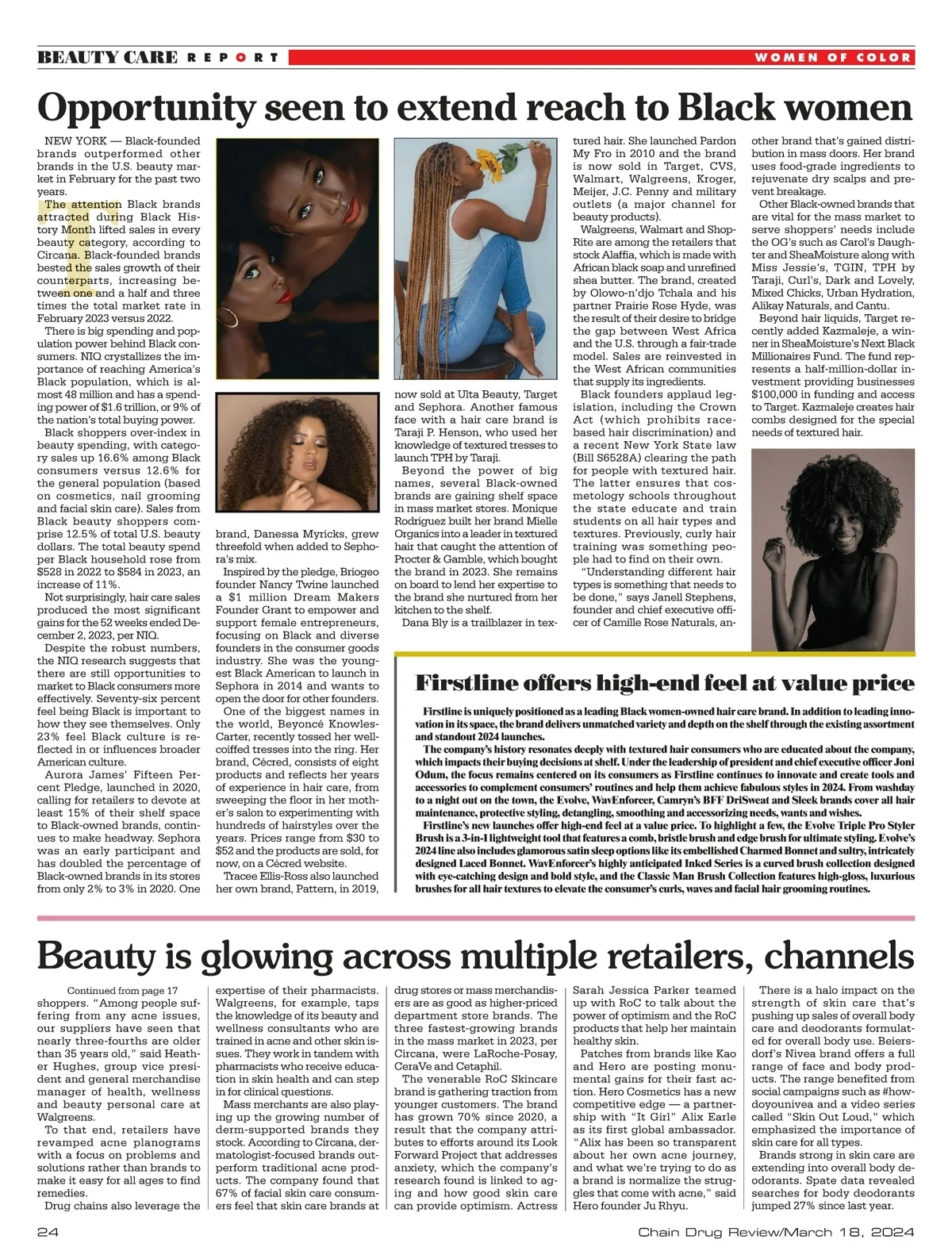 BEAUTY CARE REPORT

WOMEN OF COLOR

Opportunity seen to extend reach to Black women

NEW YORK — Black-founded brands outperformed other brands in the U.S. beauty market in February for the past two years.

The attention Black brands attracted during Black History Month lifted sales in every beauty category, according to Circana. Black-founded brands bested the sales growth of their counterparts, increasing between one and a half and three times the total market rate in February 2023 versus 2022.

There is big spending and population power behind Black consumers. NIQ crystallizes the importance of reaching America's Black population, which is almost 48 million and has a spending power of $1.6 trillion, or 9% of the nation's total buying power.

Black shoppers over-index in beauty spending, with category sales up 16.6% among Black consumers versus 12.6% for the general population (based on cosmetics, nail grooming and facial skin care). Sales from Black beauty shoppers comprise 12.5% of total U.S. beauty dollars. The total beauty spend per Black household rose from $528 in 2022 to $584 in 2023, an increase of 11%.

Not surprisingly, hair care sales produced the most significant gains for the 52 weeks ended December 2, 2023, per NIQ.

Despite the robust numbers, the NIQ research suggests that there are still opportunities to market to Black consumers more effectively. Seventy-six percent feel being Black is important to how they see themselves. Only 23% feel Black culture is reflected in or influences broader American culture.

Aurora James' Fifteen Percent Pledge, launched in 2020, calling for retailers to devote at least 15% of their shelf space to Black-owned brands, continues to make headway. Sephora was an early participant and has doubled the percentage of Black-owned brands in its stores from only 2% to 3% in 2020. One brand, Danessa Myricks, grew threefold when added to Sephora's mix.

Inspired by the pledge, Briogeo founder Nancy Twine launched a $1 million Dream Makers Founder Grant to empower and support female entrepreneurs, focusing on Black and diverse founders in the consumer goods industry. She was the youngest Black American to launch in Sephora in 2014 and wants to open the door for other founders.

One of the biggest names in the world, Beyoncé Knowles-Carter, recently tossed her well-coiffed tresses into the ring. Her brand, Cécred, consists of eight products and reflects her years of experience in hair care, from sweeping the floor in her mother's salon to experimenting with hundreds of hairstyles over the years. Prices range from $30 to $52 and the products are sold, for now, on a Cécred website.

Tracee Ellis-Ross also launched her own brand, Pattern, in 2019, now sold at Ulta Beauty, Target and Sephora. Another famous face with a hair care brand is Taraji P. Henson, who used her knowledge of textured tresses to launch TPH by Taraji.

Beyond the power of big names, several Black-owned brands are gaining shelf space in mass market stores. Monique Rodriguez built her brand Mielle Organics into a leader in textured hair that caught the attention of Procter & Gamble, which bought the brand in 2023. She remains on board to lend her expertise to the brand she nurtured from her kitchen to the shelf.

Dana Bly is a trailblazer in textured hair. She launched Pardon My Fro in 2010 and the brand is now sold in Target, CVS, Walmart, Walgreens, Kroger, Meijer, J.C. Penny and military outlets (a major channel for beauty products).

Walgreens, Walmart and ShopRite are among the retailers that stock Alaffia, which is made with African black soap and unrefined shea butter. The brand, created by Olowo-n'djo Tchala and his partner Prairie Rose Hyde, was the result of their desire to bridge the gap between West Africa and the U.S. through a fair-trade model. Sales are reinvested in the West African communities that supply its ingredients.

Black founders applaud legislation, including the Crown Act (which prohibits race-based hair discrimination) and a recent New York State law (Bill S6528A) clearing the path for people with textured hair. The latter ensures that cosmetology schools throughout the state educate and train students on all hair types and textures. Previously, curly hair training was something people had to find on their own.

"Understanding different hair types is something that needs to be done," says Janell Stephens, founder and chief executive officer of Camille Rose Naturals, another brand that's gained distribution in mass doors. Her brand uses food-grade ingredients to rejuvenate dry scalps and prevent breakage.

Other Black-owned brands that are vital for the mass market to serve shoppers' needs include the OG's such as Carol's Daughter and SheaMoisture along with Miss Jessie's, TGIN, TPH by Taraji, Curl's, Dark and Lovely, Mixed Chicks, Urban Hydration, Alikay Naturals, and Cantu.

Beyond hair liquids, Target recently added Kazmaleje, a winner in SheaMoisture's Next Black Millionaires Fund. The fund represents a half-million-dollar investment providing businesses $100,000 in funding and access to Target. Kazmaleje creates hair combs designed for the special needs of textured hair.

Firstline offers high-end feel at value price

Firstline is uniquely positioned as a leading Black women-owned hair care brand. In addition to leading innovation in its space, the brand delivers unmatched variety and depth on the shelf through the existing assortment and standout 2024 launches.

The company's history resonates deeply with textured hair consumers who are educated about the company, which impacts their buying decisions at shelf. Under the leadership of president and chief executive officer Joni Odum, the focus remains centered on its consumers as Firstline continues to innovate and create tools and accessories to complement consumers' routines and help them achieve fabulous styles in 2024. From washday to a night out on the town, the Evolve, WavEnforcer, Camryn's BFF DriSweat and Sleek brands cover all hair maintenance, protective styling, detangling, smoothing and accessorizing needs, wants and wishes.

Firstline's new launches offer high-end feel at a value price. To highlight a few, the Evolve Triple Pro Styler Brush is a 3-in-1 lightweight tool that features a comb, bristle brush and edge brush for ultimate styling. Evolve's 2024 line also includes glamorous satin sleep options like its embellished Charmed Bonnet and sultry, intricately designed Laced Bonnet. WavEnforcer's highly anticipated Inked Series is a curved brush collection designed with eye-catching design and bold style, and the Classic Man Brush Collection features high-gloss, luxurious brushes for all hair textures to elevate the consumer's curls, waves and facial hair grooming routines.

Beauty is glowing across multiple retailers, channels

Continued from page 17

shoppers. "Among people suffering from any acne issues, our suppliers have seen that nearly three-fourths are older than 35 years old," said Heather Hughes, group vice president and general merchandise manager of health, wellness and beauty personal care at Walgreens.

To that end, retailers have revamped acne planograms with a focus on problems and solutions rather than brands to make it easy for all ages to find remedies.

Drug chains also leverage the expertise of their pharmacists. Walgreens, for example, taps the knowledge of its beauty and wellness consultants who are trained in acne and other skin issues. They work in tandem with pharmacists who receive education in skin health and can step in for clinical questions.

Mass merchants are also playing up the growing number of derm-supported brands they stock. According to Circana, dermatologist-focused brands outperform traditional acne products. The company found that 67% of facial skin care consumers feel that skin care brands at drug stores or mass merchandisers are as good as higher-priced department store brands. The three fastest-growing brands in the mass market in 2023, per Circana, were LaRoche-Posay, CeraVe and Cetaphil.

The venerable RoC Skincare brand is gathering traction from younger customers. The brand has grown 70% since 2020, a result that the company attributes to efforts around its Look Forward Project that addresses anxiety, which the company's research found is linked to aging and how good skin care can provide optimism. Actress Sarah Jessica Parker teamed up with RoC to talk about the power of optimism and the RoC products that help her maintain healthy skin.

Patches from brands like Kao and Hero are posting monumental gains for their fast action. Hero Cosmetics has a new competitive edge — a partnership with "It Girl" Alix Earle as its first global ambassador. "Alix has been so transparent about her own acne journey, and what we're trying to do as a brand is normalize the struggles that come with acne," said Hero founder Ju Rhyu.

There is a halo impact on the strength of skin care that's pushing up sales of overall body care and deodorants formulated for overall body use. Beiersdorf's Nivea brand offers a full range of face and body products. The range benefited from social campaigns such as #howdoyounivea and a video series called "Skin Out Loud," which emphasized the importance of skin care for all types.

Brands strong in skin care are extending into overall body deodorants. Spate data revealed searches for body deodorants jumped 27% since last year.

24

Chain Drug Review/March 18, 2024